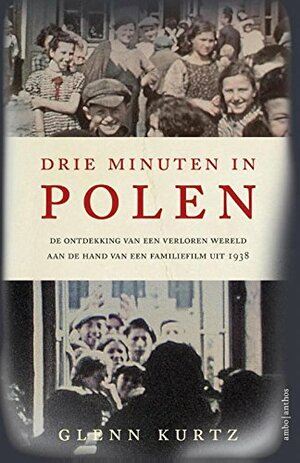 DRIE MINUTEN IN
POLEN

DE ONTDEKKING VAN EEN VERLOREN WERELD AAN DE HAND VAN EEN FAMILIEFILM UIT 1938

GLENN KURTZ

ambo|anthos